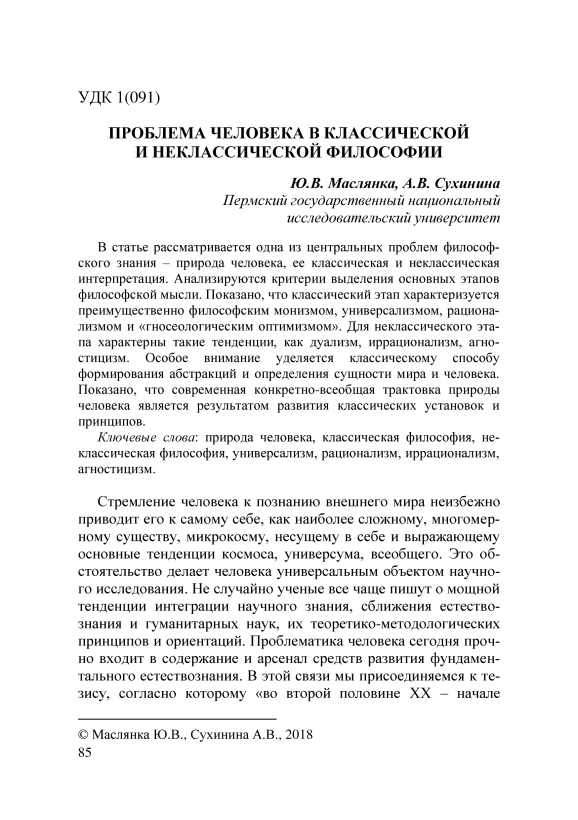 УДК 1(091)

ПРОБЛЕМА ЧЕЛОВЕКА В КЛАССИЧЕСКОЙ И НЕКЛАССИЧЕСКОЙ ФИЛОСОФИИ

Ю.В. Маслянка, А.В. Сухинина
Пермский государственный национальный исследовательский университет

В статье рассматривается одна из центральных проблем философского знания – природа человека, ее классическая и неклассическая интерпретация. Анализируются критерии выделения основных этапов философской мысли. Показано, что классический этап характеризуется преимущественно философским монизмом, универсализмом, рационализмом и «гносеологическим оптимизмом». Для неклассического этапа характерны такие тенденции, как дуализм, иррационализм, агностицизм. Особое внимание уделяется классическому способу формирования абстракций и определения сущности мира и человека. Показано, что современная конкретно-всеобщая трактовка природы человека является результатом развития классических установок и принципов.

Ключевые слова: природа человека, классическая философия, неклассическая философия, универсализм, рационализм, иррационализм, агностицизм.

Стремление человека к познанию внешнего мира неизбежно приводит его к самому себе, как наиболее сложному, многомерному существу, микрокосму, несущему в себе и выражающему основные тенденции космоса, универсума, всеобщего. Это обстоятельство делает человека универсальным объектом научного исследования. Не случайно ученые все чаще пишут о мощной тенденции интеграции научного знания, сближения естествознания и гуманитарных наук, их теоретико-методологических принципов и ориентаций. Проблематика человека сегодня прочно входит в содержание и арсенал средств развития фундаментального естествознания. В этой связи мы присоединяемся к тезису, согласно которому «во второй половине XX – начале

© Маслянка Ю.В., Сухинина А.В., 2018
85